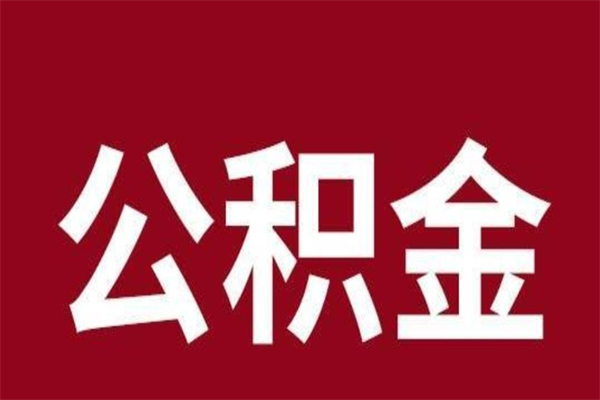 公积金